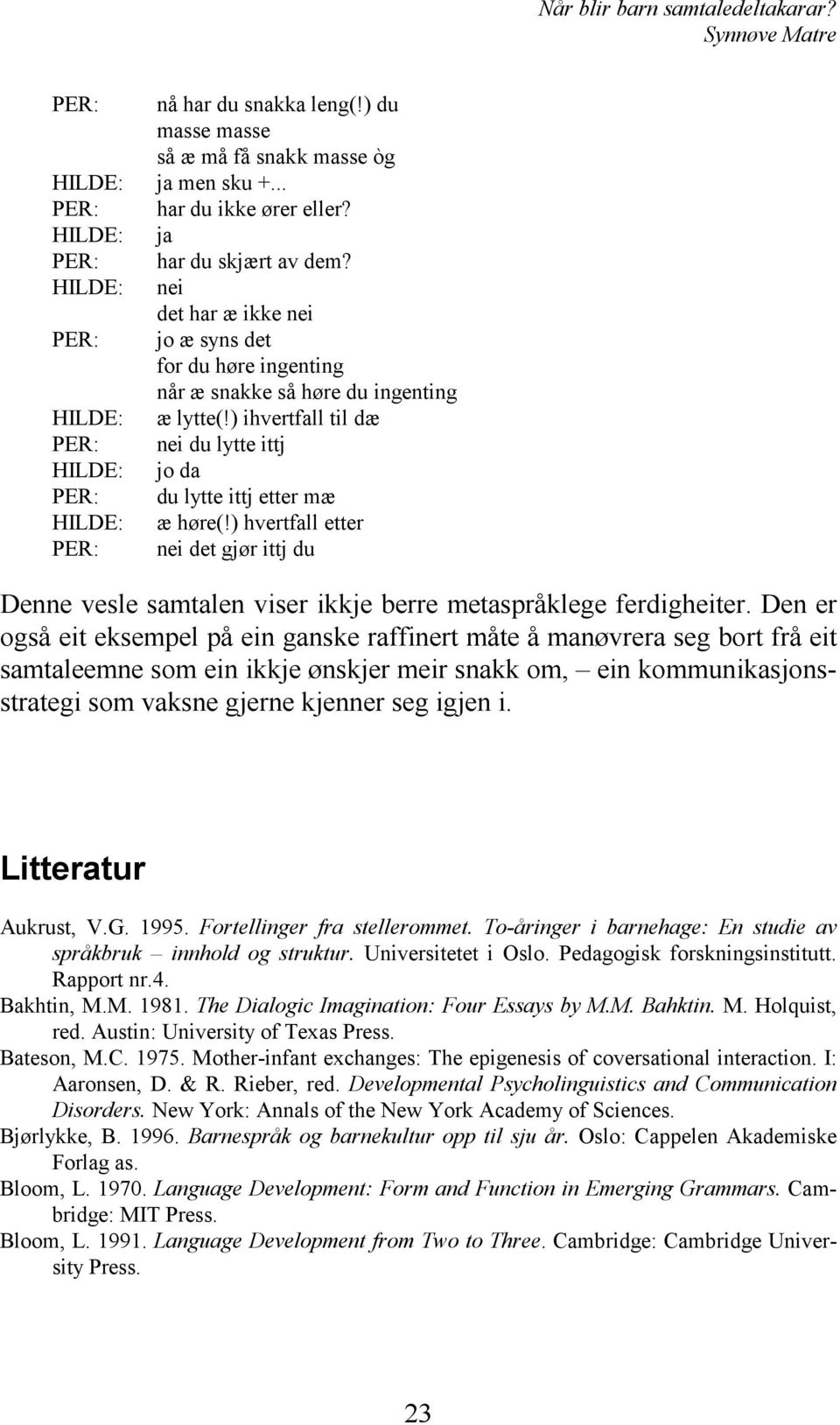 Når blir barn samtaledeltakarar?
Synnøve Matre

PER: nå har du snakka leng(!) du
masse masse
så æ må få snakk masse òg
HILDE: ja men sku +...
PER: har du ikke ører eller?
HILDE: ja
PER: har du skjært av dem?
HILDE: nei
det har æ ikke nei
PER: jo æ syns det
for du høre ingenting
når æ snakke så høre du ingenting
HILDE: æ lytte(!) ihvertfall til dæ
PER: nei du lytte ittj
HILDE: jo da
PER: du lytte ittj etter mæ
HILDE: æ høre(!) hvertfall etter
PER: nei det gjør ittj du

Denne vesle samtalen viser ikkje berre metaspråklege ferdigheiter. Den er også eit eksempel på ein ganske raffinert måte å manøvrera seg bort frå eit samtaleemne som ein ikkje ønskjer meir snakk om, – ein kommunikasjonsstrategi som vaksne gjerne kjenner seg igjen i.

Litteratur

Aukrust, V.G. 1995. Fortellinger fra stellerommet. To-åringer i barnehage: En studie av språkbruk – innhold og struktur. Universitetet i Oslo. Pedagogisk forskningsinstitutt. Rapport nr.4.

Bakhtin, M.M. 1981. The Dialogic Imagination: Four Essays by M.M. Bahktin. M. Holquist, red. Austin: University of Texas Press.

Bateson, M.C. 1975. Mother-infant exchanges: The epigenesis of coversational interaction. I: Aaronsen, D. & R. Rieber, red. Developmental Psycholinguistics and Communication Disorders. New York: Annals of the New York Academy of Sciences.

Bjørlykke, B. 1996. Barnespråk og barnekultur opp til sju år. Oslo: Cappelen Akademiske Forlag as.

Bloom, L. 1970. Language Development: Form and Function in Emerging Grammars. Cambridge: MIT Press.

Bloom, L. 1991. Language Development from Two to Three. Cambridge: Cambridge University Press.

23